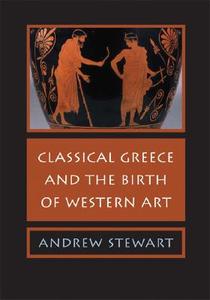 CLASSICAL GREECE AND THE BIRTH OF WESTERN ART

ANDREW STEWART